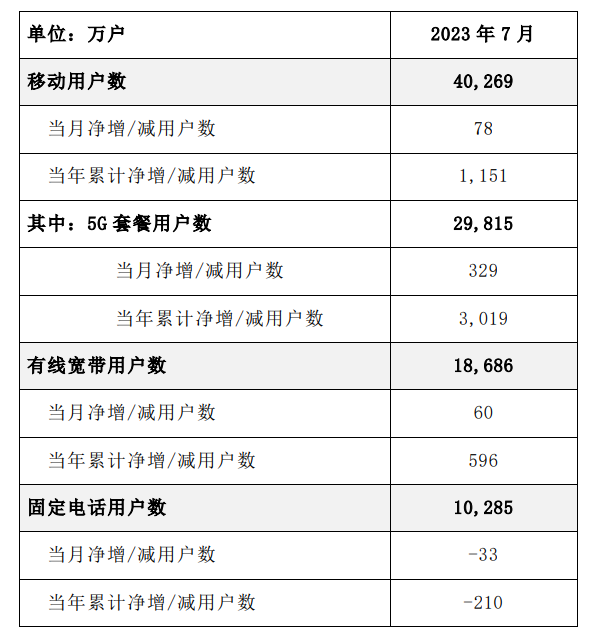 | 单位：万户 | 2023 年 7 月 |
|---|---|
| 移动用户数 | 40,269 |
| 当月净增/减用户数 | 78 |
| 当年累计净增/减用户数 | 1,151 |
| 其中：5G 套餐用户数 | 29,815 |
| 当月净增/减用户数 | 329 |
| 当年累计净增/减用户数 | 3,019 |
| 有线宽带用户数 | 18,686 |
| 当月净增/减用户数 | 60 |
| 当年累计净增/减用户数 | 596 |
| 固定电话用户数 | 10,285 |
| 当月净增/减用户数 | -33 |
| 当年累计净增/减用户数 | -210 |